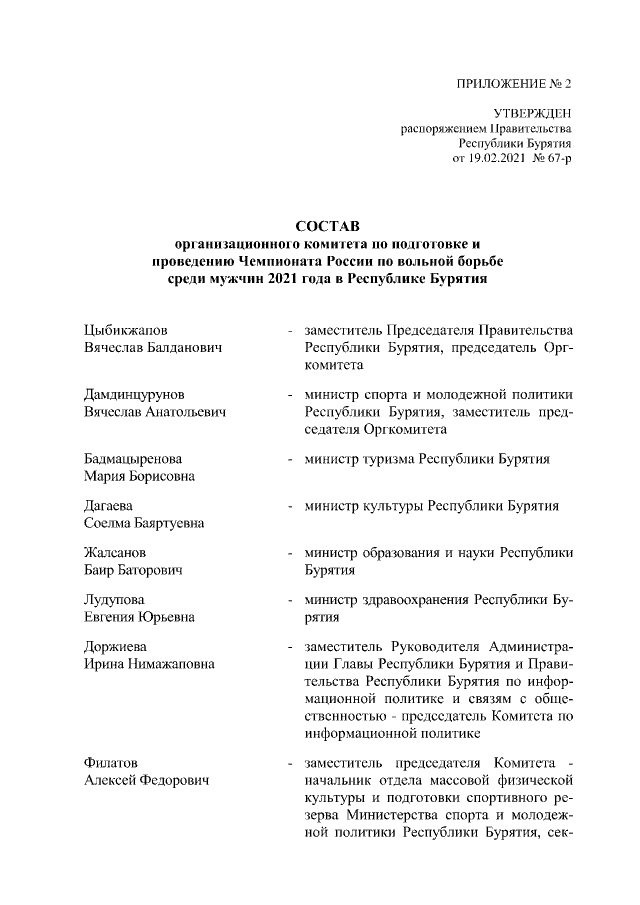 ПРИЛОЖЕНИЕ № 2

УТВЕРЖДЕН
распоряжением Правительства
Республики Бурятия
от 19.02.2021 № 67-р

СОСТАВ
организационного комитета по подготовке и проведению Чемпионата России по вольной борьбе среди мужчин 2021 года в Республике Бурятия

Цыбикжапов
Вячеслав Балданович - заместитель Председателя Правительства Республики Бурятия, председатель Оргкомитета

Дамдинцурунов
Вячеслав Анатольевич - министр спорта и молодежной политики Республики Бурятия, заместитель председателя Оргкомитета

Бадмацыренова
Мария Борисовна - министр туризма Республики Бурятия

Дагаева
Соелма Баяртуевна - министр культуры Республики Бурятия

Жалсанов
Баир Баторович - министр образования и науки Республики Бурятия

Лудупова
Евгения Юрьевна - министр здравоохранения Республики Бурятия

Доржиева
Ирина Нимажаповна - заместитель Руководителя Администрации Главы Республики Бурятия и Правительства Республики Бурятия по информационной политике и связям с общественностью - председатель Комитета по информационной политике

Филатов
Алексей Федорович - заместитель председателя Комитета - начальник отдела массовой физической культуры и подготовки спортивного резерва Министерства спорта и молодежной политики Республики Бурятия, сек-